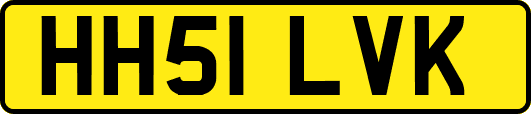 HH51 LVK